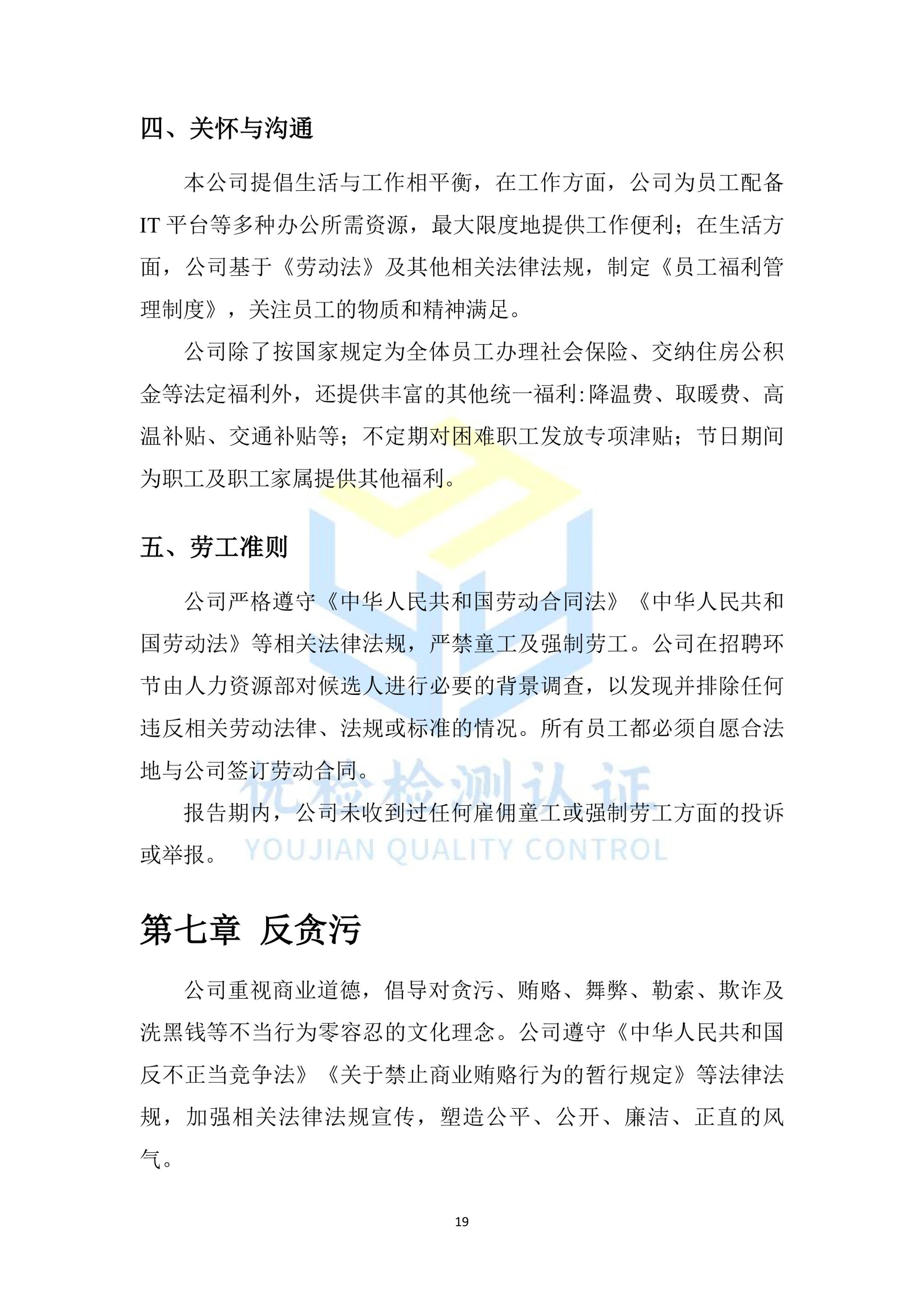 四、关怀与沟通

本公司提倡生活与工作相平衡，在工作方面，公司为员工配备IT平台等多种办公所需资源，最大限度地提供工作便利；在生活方面，公司基于《劳动法》及其他相关法律法规，制定《员工福利管理制度》，关注员工的物质和精神满足。

公司除了按国家规定为全体员工办理社会保险、交纳住房公积金等法定福利外，还提供丰富的其他统一福利:降温费、取暖费、高温补贴、交通补贴等；不定期对困难职工发放专项津贴；节日期间为职工及职工家属提供其他福利。

五、劳工准则

公司严格遵守《中华人民共和国劳动合同法》《中华人民共和国劳动法》等相关法律法规，严禁童工及强制劳工。公司在招聘环节由人力资源部对候选人进行必要的背景调查，以发现并排除任何违反相关劳动法律、法规或标准的情况。所有员工都必须自愿合法地与公司签订劳动合同。

报告期内，公司未收到过任何雇佣童工或强制劳工方面的投诉或举报。

第七章 反贪污

公司重视商业道德，倡导对贪污、贿赂、舞弊、勒索、欺诈及洗黑钱等不当行为零容忍的文化理念。公司遵守《中华人民共和国反不正当竞争法》《关于禁止商业贿赂行为的暂行规定》等法律法规，加强相关法律法规宣传，塑造公平、公开、廉洁、正直的风气。

19

优检检测认证
YOUJIAN QUALITY CONTROL